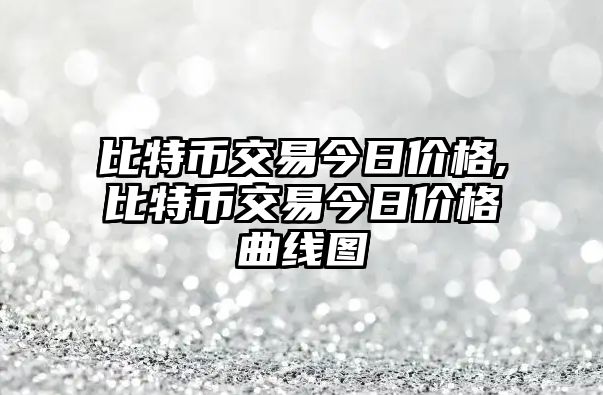 比特币交易今日价格,比特币交易今日价格曲线图